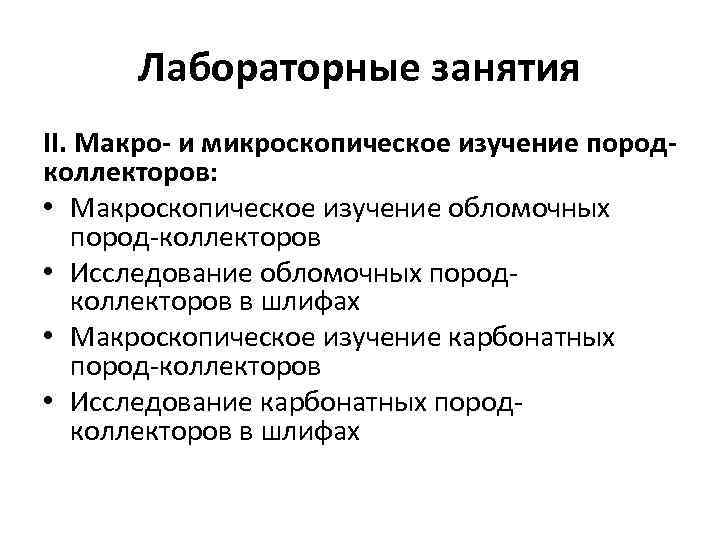 Лабораторные занятия

II. Макро- и микроскопическое изучение пород-коллекторов:

• Макроскопическое изучение обломочных пород-коллекторов
• Исследование обломочных пород-коллекторов в шлифах
• Макроскопическое изучение карбонатных пород-коллекторов
• Исследование карбонатных пород-коллекторов в шлифах